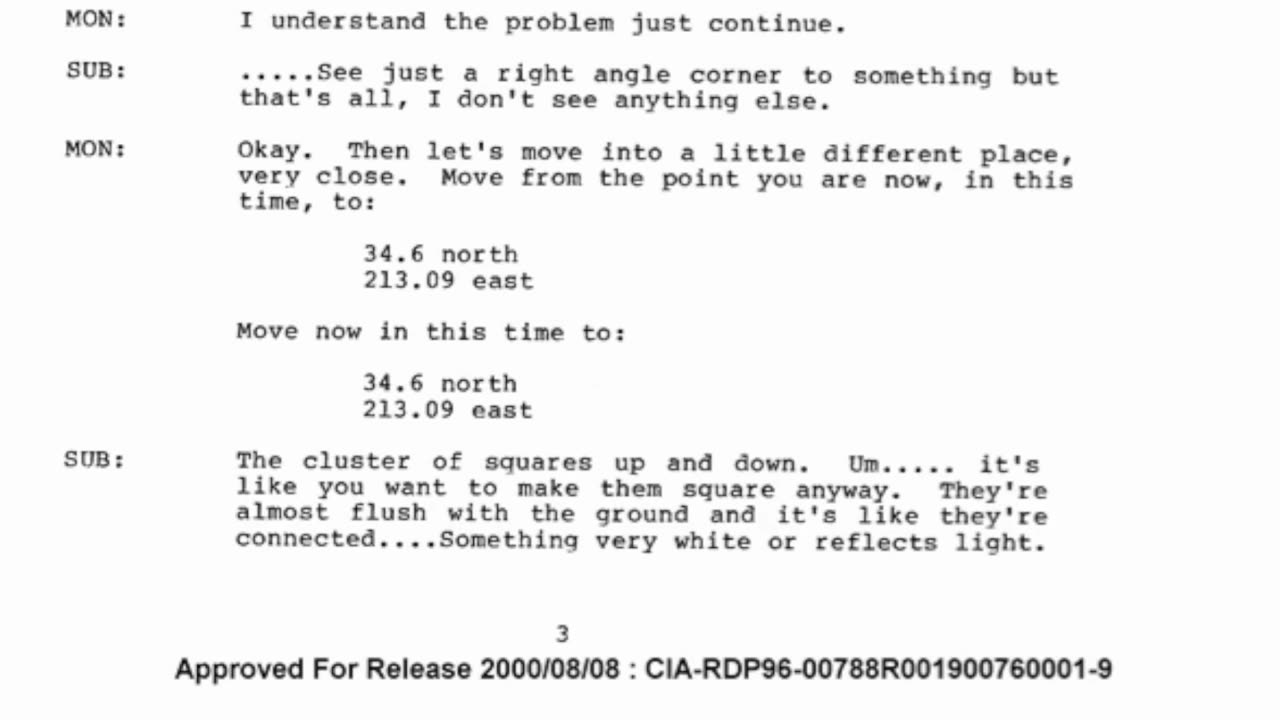 MON: I understand the problem just continue.

SUB: .....See just a right angle corner to something but that's all, I don't see anything else.

MON: Okay. Then let's move into a little different place, very close. Move from the point you are now, in this time, to:

34.6 north
213.09 east

Move now in this time to:

34.6 north
213.09 east

SUB: The cluster of squares up and down. Um..... it's like you want to make them square anyway. They're almost flush with the ground and it's like they're connected....Something very white or reflects light.

3

Approved For Release 2000/08/08 : CIA-RDP96-00788R001900760001-9